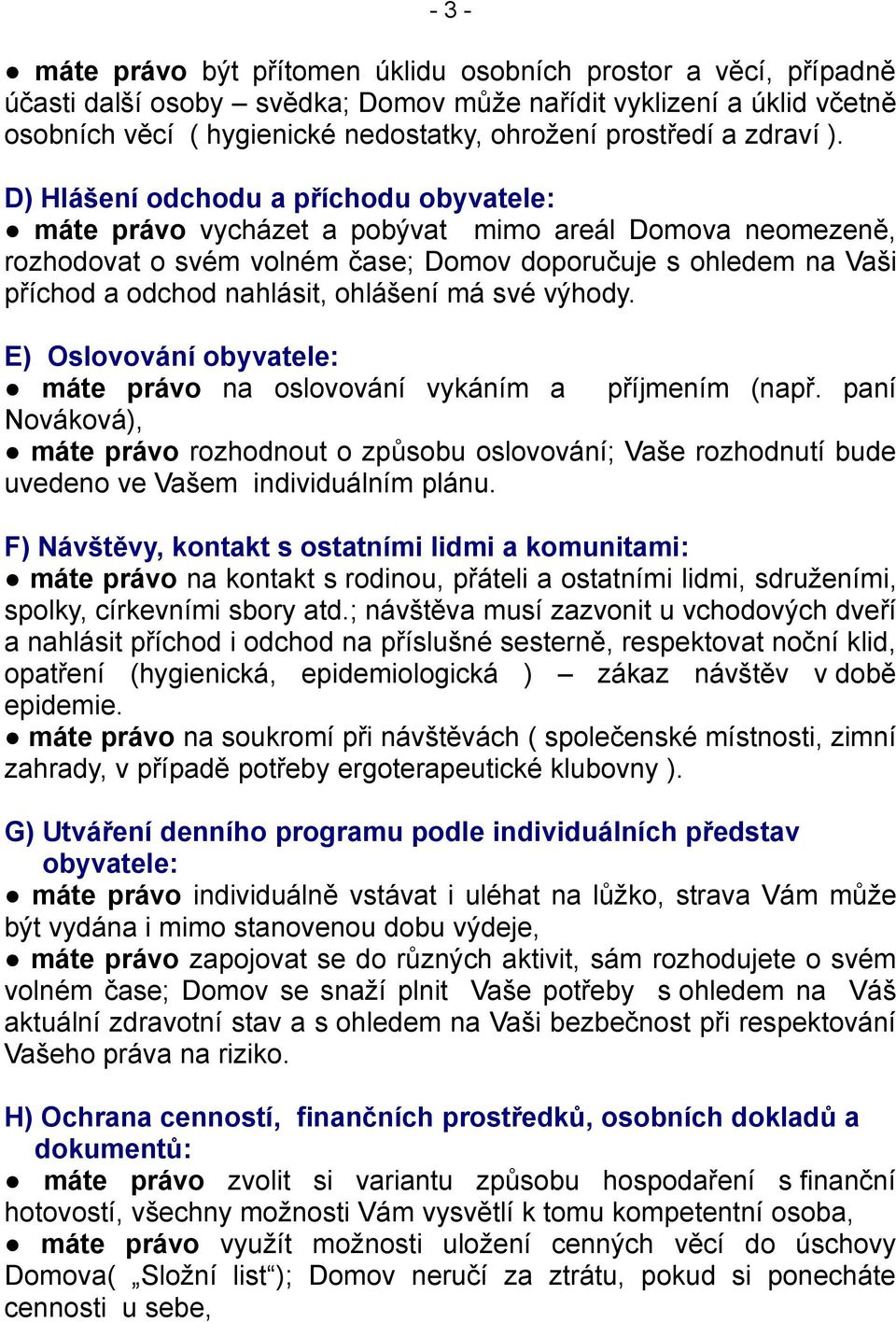 - 3 -

● máte právo být přítomen úklidu osobních prostor a věcí, případně účasti další osoby – svědka; Domov může nařídit vyklizení a úklid včetně osobních věcí ( hygienické nedostatky, ohrožení prostředí a zdraví ).

D) Hlášení odchodu a příchodu obyvatele:
● máte právo vycházet a pobývat mimo areál Domova neomezeně, rozhodovat o svém volném čase; Domov doporučuje s ohledem na Vaši příchod a odchod nahlásit, ohlášení má své výhody.

E) Oslovování obyvatele:
● máte právo na oslovování vykáním a příjmením (např. paní Nováková),
● máte právo rozhodnout o způsobu oslovování; Vaše rozhodnutí bude uvedeno ve Vašem individuálním plánu.

F) Návštěvy, kontakt s ostatními lidmi a komunitami:
● máte právo na kontakt s rodinou, přáteli a ostatními lidmi, sdruženími, spolky, církevními sbory atd.; návštěva musí zazvonit u vchodových dveří a nahlásit příchod i odchod na příslušné sesterně, respektovat noční klid, opatření (hygienická, epidemiologická ) – zákaz návštěv v době epidemie.
● máte právo na soukromí při návštěvách ( společenské místnosti, zimní zahrady, v případě potřeby ergoterapeutické klubovny ).

G) Utváření denního programu podle individuálních představ obyvatele:
● máte právo individuálně vstávat i uléhat na lůžko, strava Vám může být vydána i mimo stanovenou dobu výdeje,
● máte právo zapojovat se do různých aktivit, sám rozhodujete o svém volném čase; Domov se snaží plnit Vaše potřeby s ohledem na Váš aktuální zdravotní stav a s ohledem na Vaši bezbečnost při respektování Vašeho práva na riziko.

H) Ochrana cenností, finančních prostředků, osobních dokladů a dokumentů:
● máte právo zvolit si variantu způsobu hospodaření s finanční hotovostí, všechny možnosti Vám vysvětlí k tomu kompetentní osoba,
● máte právo využít možnosti uložení cenných věcí do úschovy Domova( „Složní list“); Domov neručí za ztrátu, pokud si ponecháte cennosti u sebe,